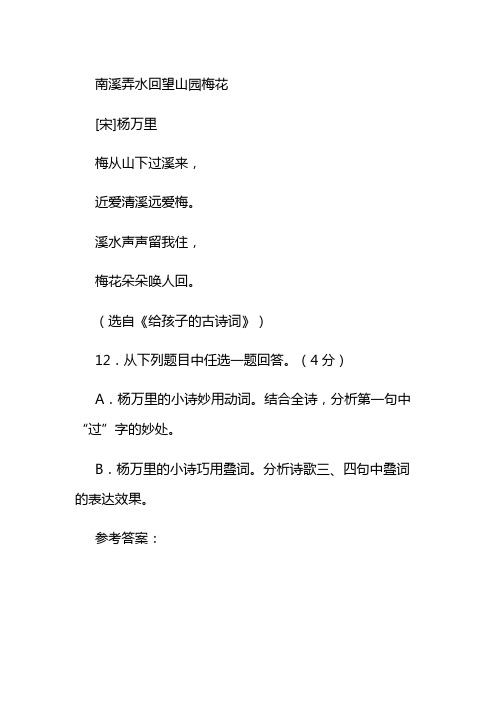 南溪弄水回望山园梅花

[宋]杨万里

梅从山下过溪来，

近爱清溪远爱梅。

溪水声声留我住，

梅花朵朵唤人回。

（选自《给孩子的古诗词》）

12．从下列题目中任选一题回答。（4分）

A．杨万里的小诗妙用动词。结合全诗，分析第一句中“过”字的妙处。

B．杨万里的小诗巧用叠词。分析诗歌三、四句中叠词的表达效果。

参考答案：